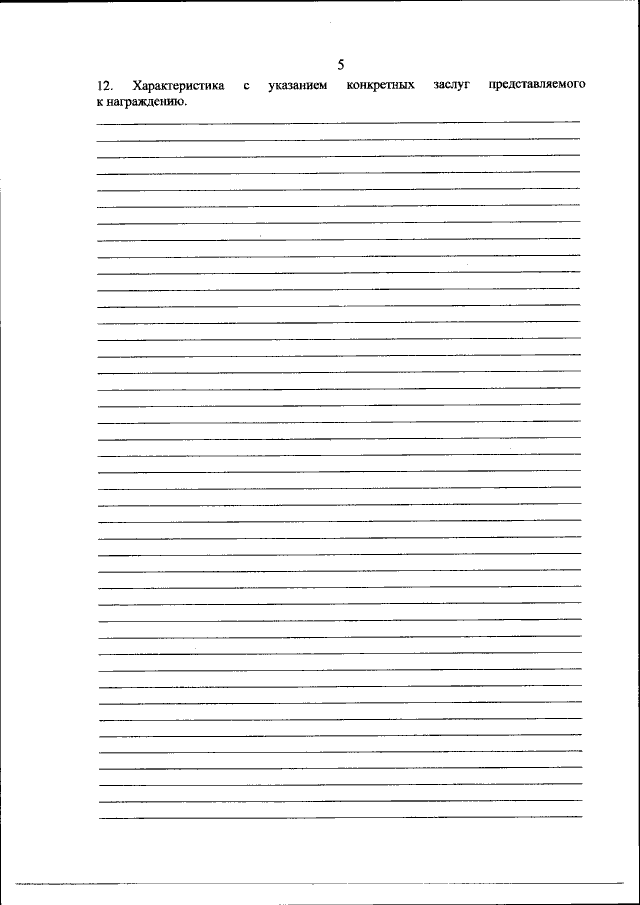 5

12. Характеристика с указанием конкретных заслуг представляемого к награждению.

____